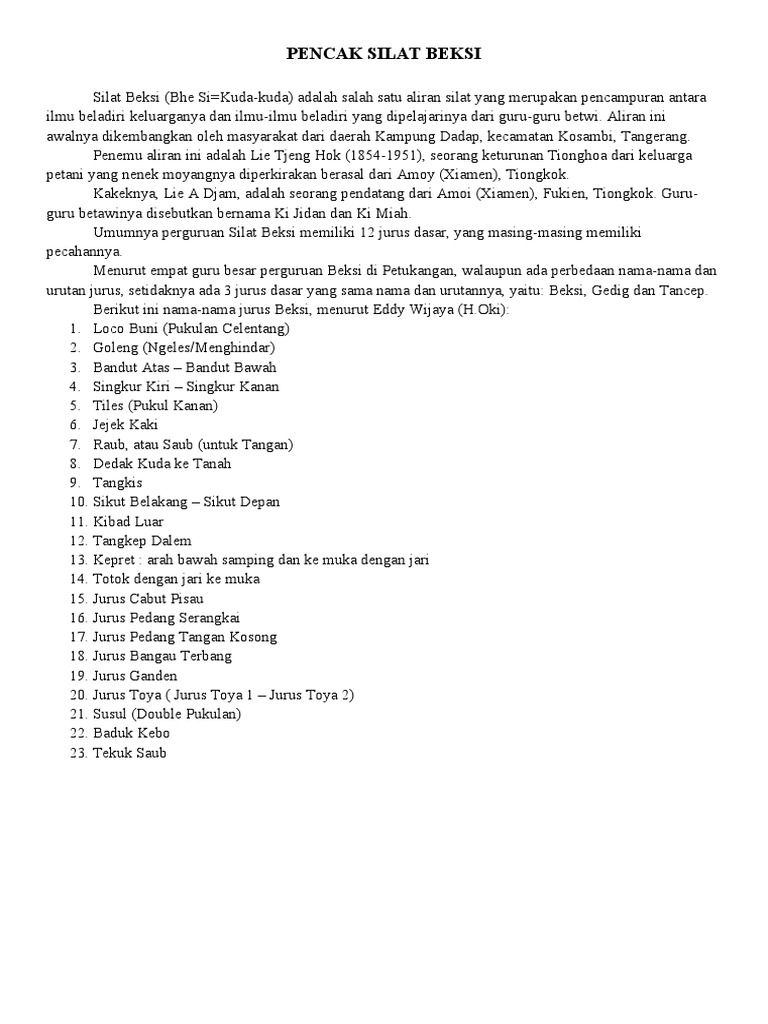 PENCAK SILAT BEKSI

Silat Beksi (Bhe Si=Kuda-kuda) adalah salah satu aliran silat yang merupakan pencampuran antara ilmu beladiri keluarganya dan ilmu-ilmu beladiri yang dipelajarinya dari guru-guru betwi. Aliran ini awalnya dikembangkan oleh masyarakat dari daerah Kampung Dadap, kecamatan Kosambi, Tangerang.

Penemu aliran ini adalah Lie Tjeng Hok (1854-1951), seorang keturunan Tionghoa dari keluarga petani yang nenek moyangnya diperkirakan berasal dari Amoy (Xiamen), Tiongkok.

Kakeknya, Lie A Djam, adalah seorang pendatang dari Amoi (Xiamen), Fukien, Tiongkok. Guru-guru betawinya disebutkan bernama Ki Jidan dan Ki Miah.

Umumnya perguruan Silat Beksi memiliki 12 jurus dasar, yang masing-masing memiliki pecahannya.

Menurut empat guru besar perguruan Beksi di Petukangan, walaupun ada perbedaan nama-nama dan urutan jurus, setidaknya ada 3 jurus dasar yang sama nama dan urutannya, yaitu: Beksi, Gedig dan Tancep.

Berikut ini nama-nama jurus Beksi, menurut Eddy Wijaya (H.Oki):
1. Loco Buni (Pukulan Celentang)
2. Goleng (Ngeles/Menghindar)
3. Bandut Atas – Bandut Bawah
4. Singkur Kiri – Singkur Kanan
5. Tiles (Pukul Kanan)
6. Jejek Kaki
7. Raub, atau Saub (untuk Tangan)
8. Dedak Kuda ke Tanah
9. Tangkis
10. Sikut Belakang – Sikut Depan
11. Kibad Luar
12. Tangkep Dalem
13. Kepret : arah bawah samping dan ke muka dengan jari
14. Totok dengan jari ke muka
15. Jurus Cabut Pisau
16. Jurus Pedang Serangkai
17. Jurus Pedang Tangan Kosong
18. Jurus Bangau Terbang
19. Jurus Ganden
20. Jurus Toya ( Jurus Toya 1 – Jurus Toya 2)
21. Susul (Double Pukulan)
22. Baduk Kebo
23. Tekuk Saub